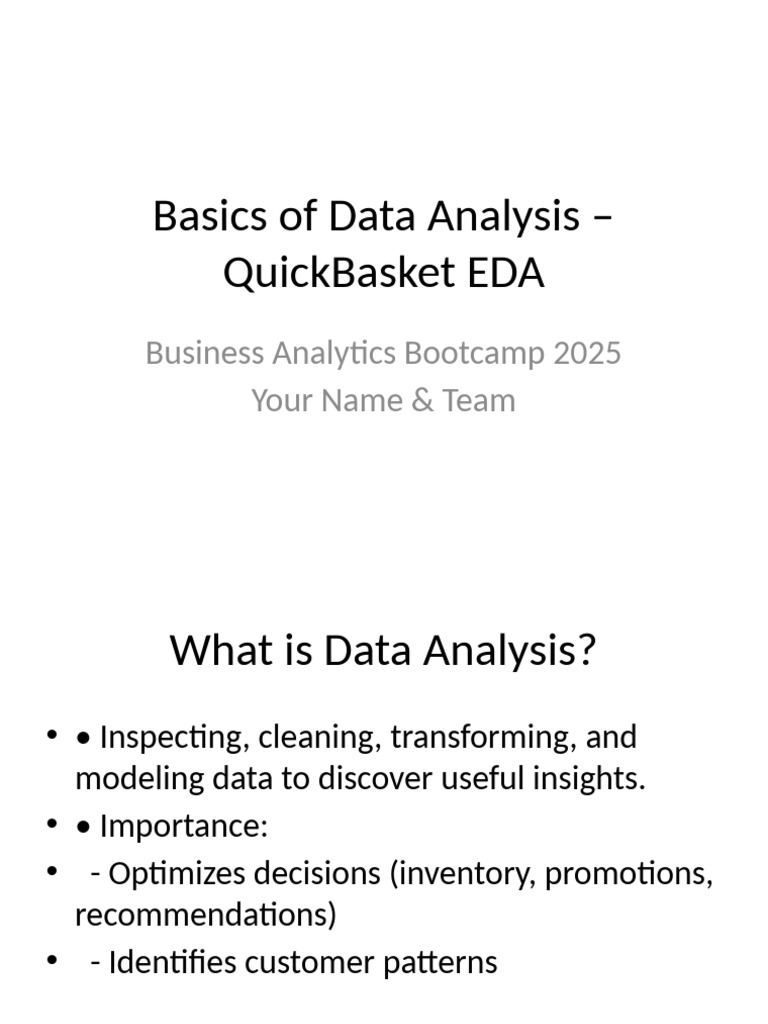 Basics of Data Analysis – QuickBasket EDA

Business Analytics Bootcamp 2025
Your Name & Team

What is Data Analysis?

• • Inspecting, cleaning, transforming, and modeling data to discover useful insights.
• • Importance:
•  - Optimizes decisions (inventory, promotions, recommendations)
•  - Identifies customer patterns